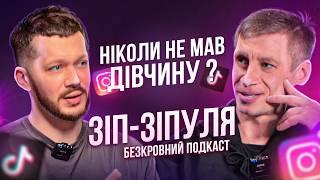 НІКОЛИ НЕ МАВ ДІВЧИНУ ?

ЗІП-ЗІПУЛЯ

БЕЗКРОВНИЙ ПОДКАСТ